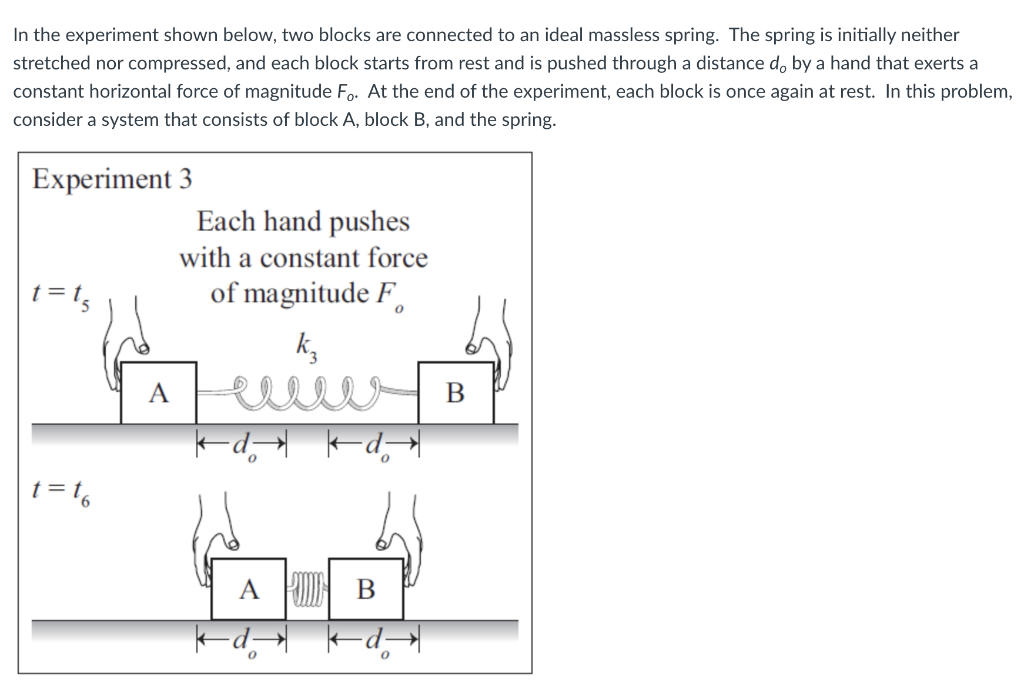 In the experiment shown below, two blocks are connected to an ideal massless spring. The spring is initially neither stretched nor compressed, and each block starts from rest and is pushed through a distance $d_o$ by a hand that exerts a constant horizontal force of magnitude $F_o$. At the end of the experiment, each block is once again at rest. In this problem, consider a system that consists of block A, block B, and the spring.

Experiment 3

Each hand pushes with a constant force of magnitude $F_o$

$t = t_5$

$k_3$

A

B

$d_o$ $d_o$

$t = t_6$

A

B

$d_o$ $d_o$